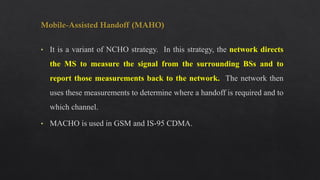 Mobile-Assisted Handoff (MAHO)

• It is a variant of NCHO strategy. In this strategy, the network directs the MS to measure the signal from the surrounding BSs and to report those measurements back to the network. The network then uses these measurements to determine where a handoff is required and to which channel.

• MACHO is used in GSM and IS-95 CDMA.